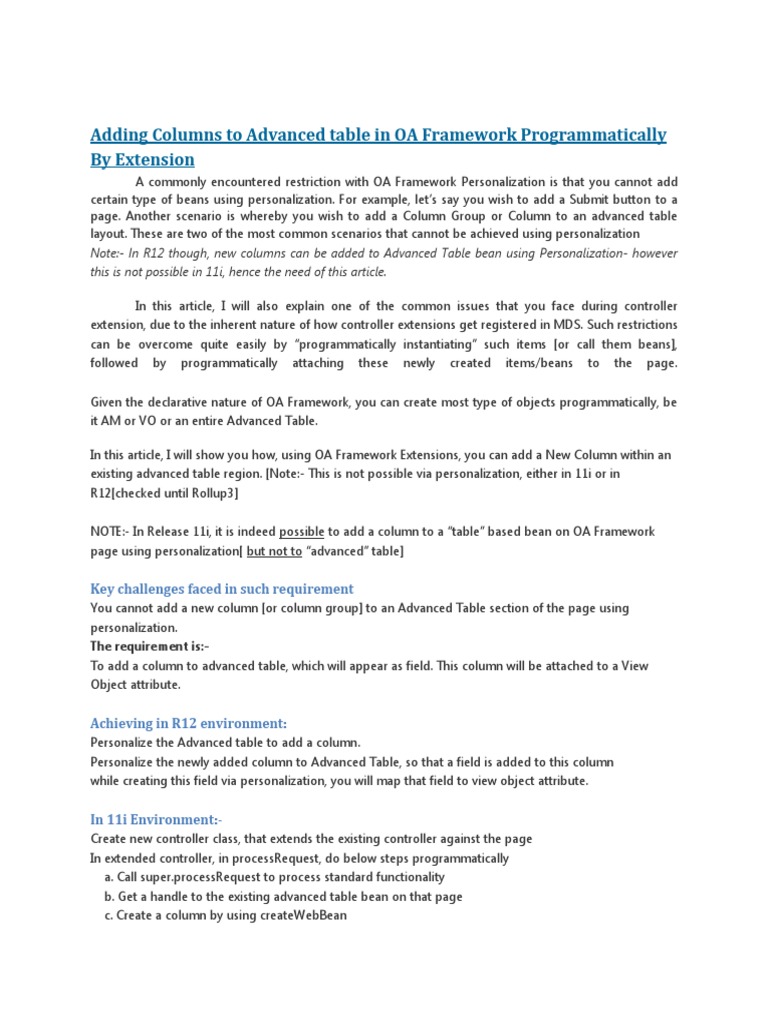 Adding Columns to Advanced table in OA Framework Programmatically By Extension

A commonly encountered restriction with OA Framework Personalization is that you cannot add certain type of beans using personalization. For example, let's say you wish to add a Submit button to a page. Another scenario is whereby you wish to add a Column Group or Column to an advanced table layout. These are two of the most common scenarios that cannot be achieved using personalization
Note:- In R12 though, new columns can be added to Advanced Table bean using Personalization- however this is not possible in 11i, hence the need of this article.

In this article, I will also explain one of the common issues that you face during controller extension, due to the inherent nature of how controller extensions get registered in MDS. Such restrictions can be overcome quite easily by "programmatically instantiating" such items [or call them beans], followed by programmatically attaching these newly created items/beans to the page.

Given the declarative nature of OA Framework, you can create most type of objects programmatically, be it AM or VO or an entire Advanced Table.

In this article, I will show you how, using OA Framework Extensions, you can add a New Column within an existing advanced table region. [Note:- This is not possible via personalization, either in 11i or in R12[checked until Rollup3]

NOTE:- In Release 11i, it is indeed possible to add a column to a "table" based bean on OA Framework page using personalization[ but not to "advanced" table]

Key challenges faced in such requirement
You cannot add a new column [or column group] to an Advanced Table section of the page using personalization.
The requirement is:-
To add a column to advanced table, which will appear as field. This column will be attached to a View Object attribute.

Achieving in R12 environment:
Personalize the Advanced table to add a column.
Personalize the newly added column to Advanced Table, so that a field is added to this column while creating this field via personalization, you will map that field to view object attribute.

In 11i Environment:-
Create new controller class, that extends the existing controller against the page
In extended controller, in processRequest, do below steps programmatically
a. Call super.processRequest to process standard functionality
b. Get a handle to the existing advanced table bean on that page
c. Create a column by using createWebBean